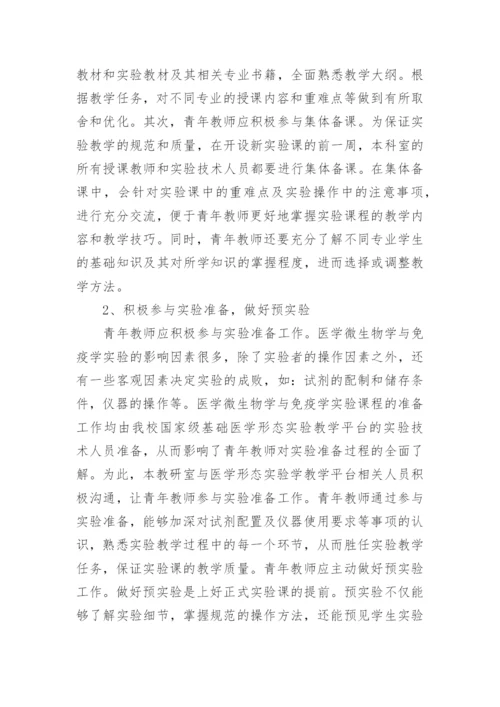 教材和实验教材及其相关专业书籍，全面熟悉教学大纲。根据教学任务，对不同专业的授课内容和重难点等做到有所取舍和优化。其次，青年教师应积极参与集体备课。为保证实验教学的规范和质量，在开设新实验课的前一周，本科室的所有授课教师和实验技术人员都要进行集体备课。在集体备课中，会针对实验课中的重难点及实验操作中的注意事项，进行充分交流，便于青年教师更好地掌握实验课程的教学内容和教学技巧。同时，青年教师还要充分了解不同专业学生的基础知识及其对所学知识的掌握程度，进而选择或调整教学方法。

2、积极参与实验准备，做好预实验

青年教师应积极参与实验准备工作。医学微生物学与免疫学实验的影响因素很多，除了实验者的操作因素之外，还有一些客观因素决定实验的成败，如：试剂的配制和储存条件，仪器的操作等。医学微生物学与免疫学实验课程的准备工作均由我校国家级基础医学形态实验教学平台的实验技术人员准备，从而影响了青年教师对实验准备过程的全面了解。为此，本教研室与医学形态实验学教学平台相关人员积极沟通，让青年教师参与实验准备工作。青年教师通过参与实验准备，能够加深对试剂配置及仪器使用要求等事项的认识，熟悉实验教学过程中的每一个环节，从而胜任实验教学任务，保证实验课的教学质量。青年教师应主动做好预实验工作。做好预实验是上好正式实验课的提前。预实验不仅能够了解实验细节，掌握规范的操作方法，还能预见学生实验